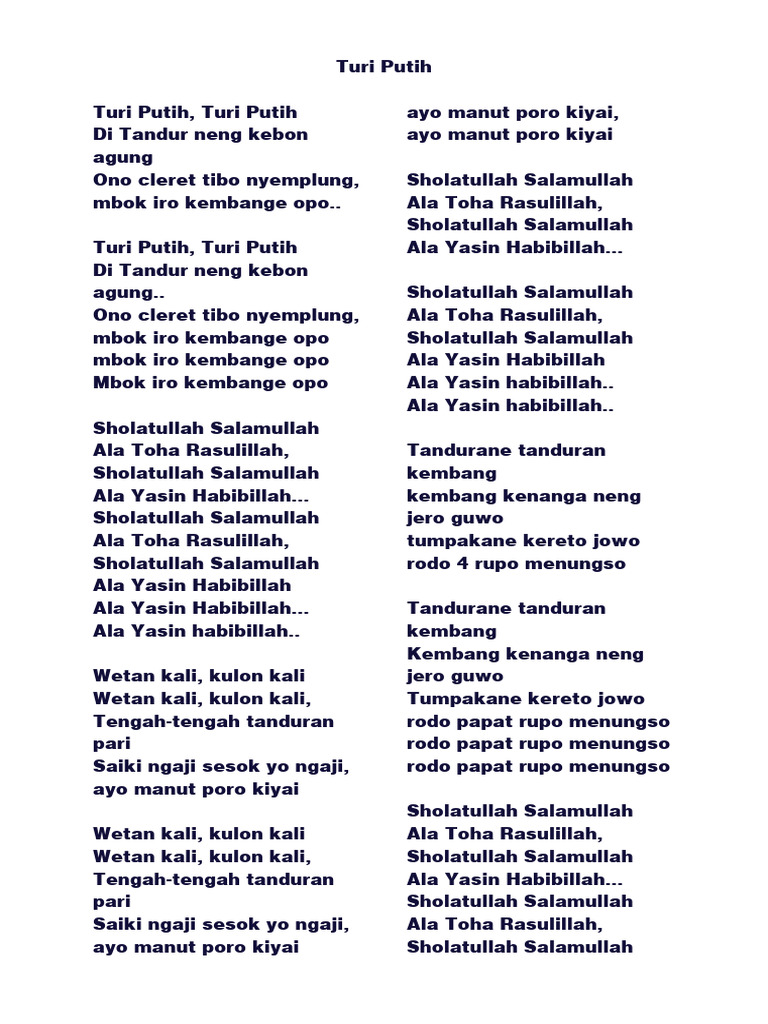 Turi Putih

Turi Putih, Turi Putih
Di Tandur neng kebon agung
Ono cleret tibo nyemplung,
mbok iro kembange opo..

Turi Putih, Turi Putih
Di Tandur neng kebon agung..
Ono cleret tibo nyemplung,
mbok iro kembange opo
mbok iro kembange opo
Mbok iro kembange opo

Sholatullah Salamullah
Ala Toha Rasulillah,
Sholatullah Salamullah
Ala Yasin Habibillah...
Sholatullah Salamullah
Ala Toha Rasulillah,
Sholatullah Salamullah
Ala Yasin Habibillah
Ala Yasin Habibillah...
Ala Yasin habibillah..

Wetan kali, kulon kali
Wetan kali, kulon kali,
Tengah-tengah tanduran pari
Saiki ngaji sesok yo ngaji,
ayo manut poro kiyai

Wetan kali, kulon kali
Wetan kali, kulon kali,
Tengah-tengah tanduran pari
Saiki ngaji sesok yo ngaji,
ayo manut poro kiyai
ayo manut poro kiyai,
ayo manut poro kiyai

Sholatullah Salamullah
Ala Toha Rasulillah,
Sholatullah Salamullah
Ala Yasin Habibillah...

Sholatullah Salamullah
Ala Toha Rasulillah,
Sholatullah Salamullah
Ala Yasin Habibillah
Ala Yasin habibillah..
Ala Yasin habibillah..

Tandurane tanduran kembang
kembang kenanga neng jero guwo
tumpakane kereto jowo
rodo 4 rupo menungso

Tandurane tanduran kembang
Kembang kenanga neng jero guwo
Tumpakane kereto jowo
rodo papat rupo menungso
rodo papat rupo menungso
rodo papat rupo menungso

Sholatullah Salamullah
Ala Toha Rasulillah,
Sholatullah Salamullah
Ala Yasin Habibillah...
Sholatullah Salamullah
Ala Toha Rasulillah,
Sholatullah Salamullah